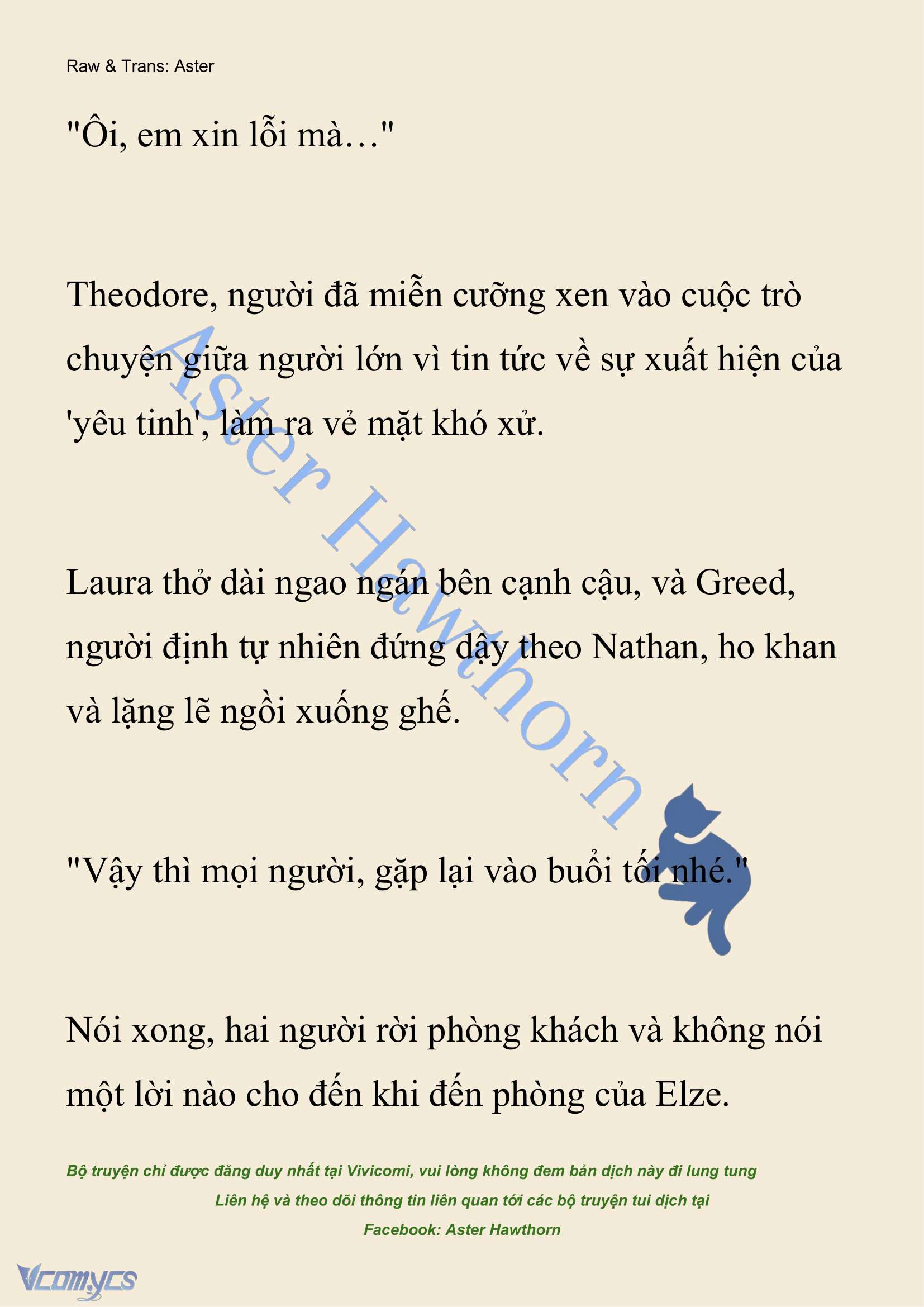 Raw & Trans: Aster

"Ôi, em xin lỗi mà…"

Theodore, người đã miễn cưỡng xen vào cuộc trò chuyện giữa người lớn vì tin tức về sự xuất hiện của 'yêu tinh', làm ra vẻ mặt khó xử.

Laura thở dài ngao ngán bên cạnh cậu, và Greed, người định tự nhiên đứng dậy theo Nathan, ho khan và lặng lẽ ngồi xuống ghế.

"Vậy thì mọi người, gặp lại vào buổi tối nhé."

Nói xong, hai người rời phòng khách và không nói một lời nào cho đến khi đến phòng của Elze.

Aster Hawthorn

Bộ truyện chỉ được đăng duy nhất tại Vivicomi, vui lòng không đem bản dịch này đi lung tung
Liên hệ và theo dõi thông tin liên quan tới các bộ truyện tui dịch tại
Facebook: Aster Hawthorn

Vcomycs